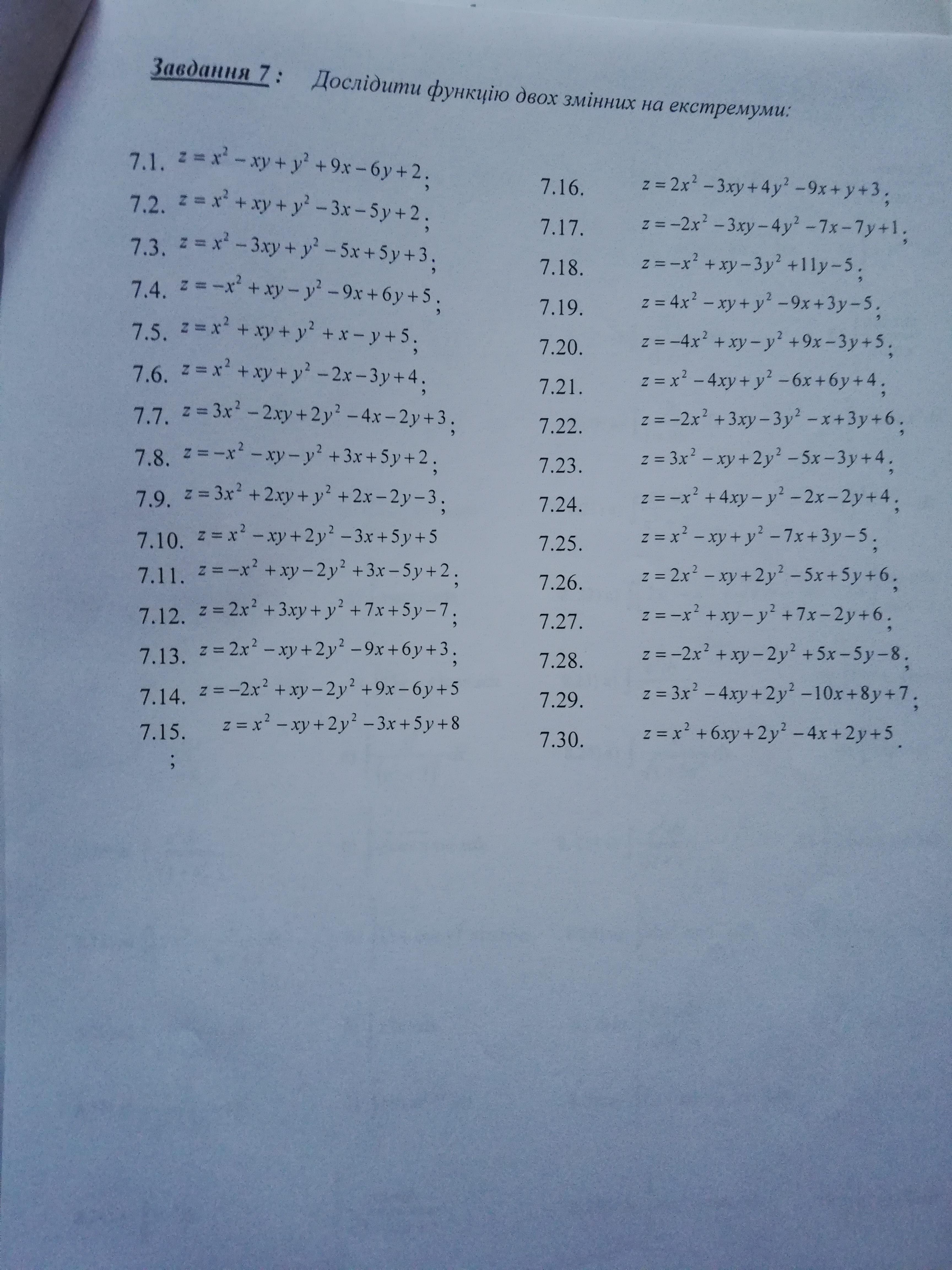 Завдання 7 : Дослідити функцію двох змінних на екстремуми:

7.1. $z = x^2 - xy + y^2 + 9x - 6y + 2$;
7.2. $z = x^2 + xy + y^2 - 3x - 5y + 2$;
7.3. $z = x^2 - 3xy + y^2 - 5x + 5y + 3$;
7.4. $z = -x^2 + xy - y^2 - 9x + 6y + 5$;
7.5. $z = x^2 + xy + y^2 + x - y + 5$;
7.6. $z = x^2 + xy + y^2 - 2x - 3y + 4$;
7.7. $z = 3x^2 - 2xy + 2y^2 - 4x - 2y + 3$;
7.8. $z = -x^2 - xy - y^2 + 3x + 5y + 2$;
7.9. $z = 3x^2 + 2xy + y^2 + 2x - 2y - 3$;
7.10. $z = x^2 - xy + 2y^2 - 3x + 5y + 5$
7.11. $z = -x^2 + xy - 2y^2 + 3x - 5y + 2$;
7.12. $z = 2x^2 + 3xy + y^2 + 7x + 5y - 7$;
7.13. $z = 2x^2 - xy + 2y^2 - 9x + 6y + 3$;
7.14. $z = -2x^2 + xy - 2y^2 + 9x - 6y + 5$
7.15. $z = x^2 - xy + 2y^2 - 3x + 5y + 8$
;

7.16. $z = 2x^2 - 3xy + 4y^2 - 9x + y + 3$;
7.17. $z = -2x^2 - 3xy - 4y^2 - 7x - 7y + 1$;
7.18. $z = -x^2 + xy - 3y^2 + 11y - 5$;
7.19. $z = 4x^2 - xy + y^2 - 9x + 3y - 5$;
7.20. $z = -4x^2 + xy - y^2 + 9x - 3y + 5$;
7.21. $z = x^2 - 4xy + y^2 - 6x + 6y + 4$;
7.22. $z = -2x^2 + 3xy - 3y^2 - x + 3y + 6$;
7.23. $z = 3x^2 - xy + 2y^2 - 5x - 3y + 4$;
7.24. $z = -x^2 + 4xy - y^2 - 2x - 2y + 4$;
7.25. $z = x^2 - xy + y^2 - 7x + 3y - 5$;
7.26. $z = 2x^2 - xy + 2y^2 - 5x + 5y + 6$;
7.27. $z = -x^2 + xy - y^2 + 7x - 2y + 6$;
7.28. $z = -2x^2 + xy - 2y^2 + 5x - 5y - 8$;
7.29. $z = 3x^2 - 4xy + 2y^2 - 10x + 8y + 7$;
7.30. $z = x^2 + 6xy + 2y^2 - 4x + 2y + 5$.